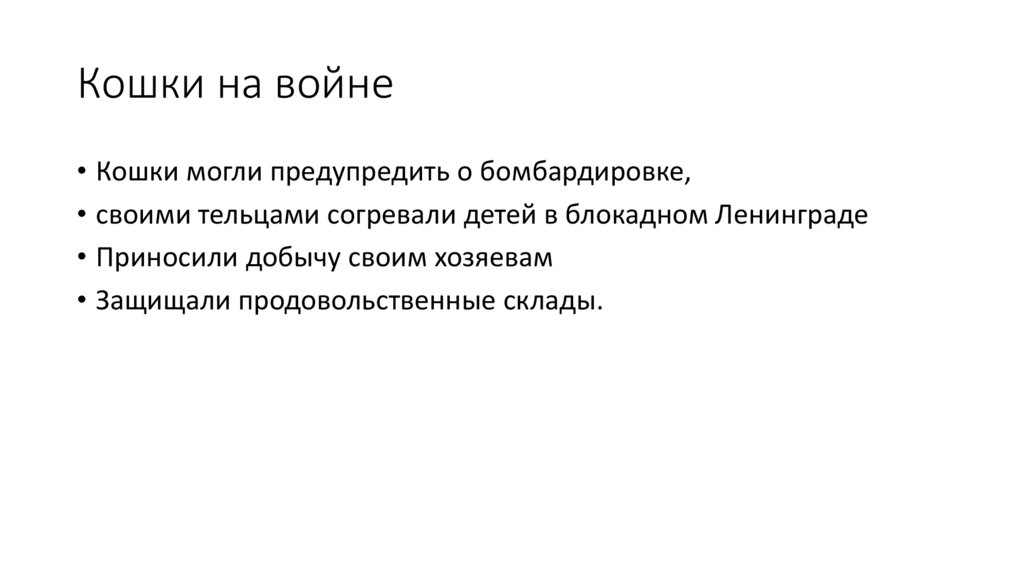 Кошки на войне

• Кошки могли предупредить о бомбардировке,
• своими тельцами согревали детей в блокадном Ленинграде
• Приносили добычу своим хозяевам
• Защищали продовольственные склады.